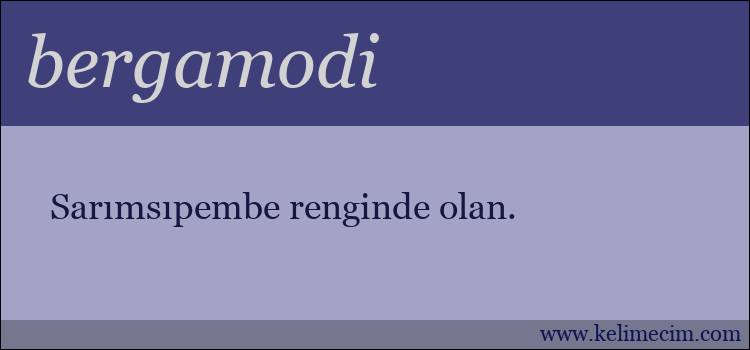 bergamodi

Sarımsıpembe renginde olan.

www.kelimecim.com